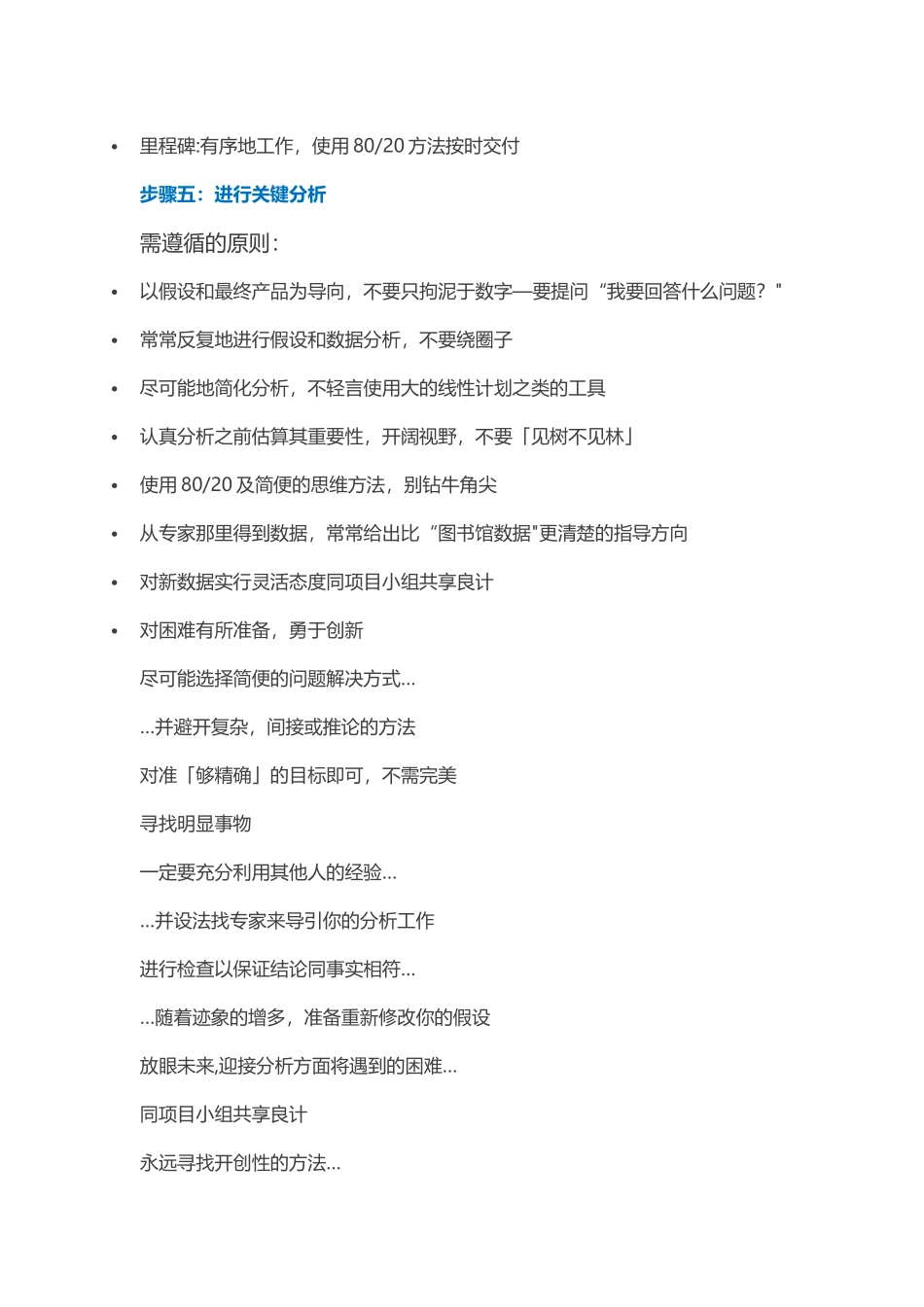 • 里程碑:有序地工作，使用 80/20 方法按时交付

步骤五：进行关键分析

需遵循的原则：

• 以假设和最终产品为导向，不要只拘泥于数字—要提问“我要回答什么问题？"

• 常常反复地进行假设和数据分析，不要绕圈子

• 尽可能地简化分析，不轻言使用大的线性计划之类的工具

• 认真分析之前估算其重要性，开阔视野，不要「见树不见林」

• 使用 80/20 及简便的思维方法，别钻牛角尖

• 从专家那里得到数据，常常给出比“图书馆数据"更清楚的指导方向

• 对新数据实行灵活态度同项目小组共享良计

• 对困难有所准备，勇于创新

尽可能选择简便的问题解决方式...

...并避开复杂，间接或推论的方法

对准「够精确」的目标即可，不需完美

寻找明显事物

一定要充分利用其他人的经验...

...并设法找专家来导引你的分析工作

进行检查以保证结论同事实相符...

...随着迹象的增多，准备重新修改你的假设

放眼未来,迎接分析方面将遇到的困难...

同项目小组共享良计

永远寻找开创性的方法...